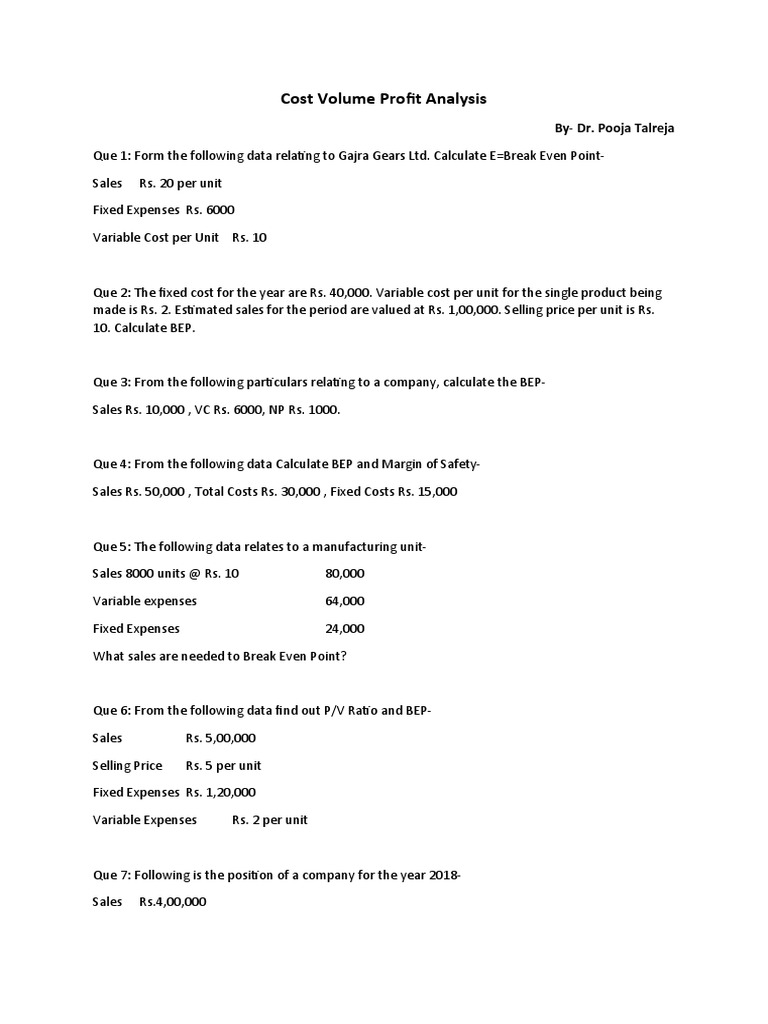 Cost Volume Profit Analysis

By- Dr. Pooja Talreja

Que 1: Form the following data relating to Gajra Gears Ltd. Calculate E=Break Even Point-

Sales Rs. 20 per unit

Fixed Expenses Rs. 6000

Variable Cost per Unit Rs. 10

Que 2: The fixed cost for the year are Rs. 40,000. Variable cost per unit for the single product being made is Rs. 2. Estimated sales for the period are valued at Rs. 1,00,000. Selling price per unit is Rs. 10. Calculate BEP.

Que 3: From the following particulars relating to a company, calculate the BEP-

Sales Rs. 10,000 , VC Rs. 6000, NP Rs. 1000.

Que 4: From the following data Calculate BEP and Margin of Safety-

Sales Rs. 50,000 , Total Costs Rs. 30,000 , Fixed Costs Rs. 15,000

Que 5: The following data relates to a manufacturing unit-

Sales 8000 units @ Rs. 10 80,000

Variable expenses 64,000

Fixed Expenses 24,000

What sales are needed to Break Even Point?

Que 6: From the following data find out P/V Ratio and BEP-

Sales Rs. 5,00,000

Selling Price Rs. 5 per unit

Fixed Expenses Rs. 1,20,000

Variable Expenses Rs. 2 per unit

Que 7: Following is the position of a company for the year 2018-

Sales Rs.4,00,000